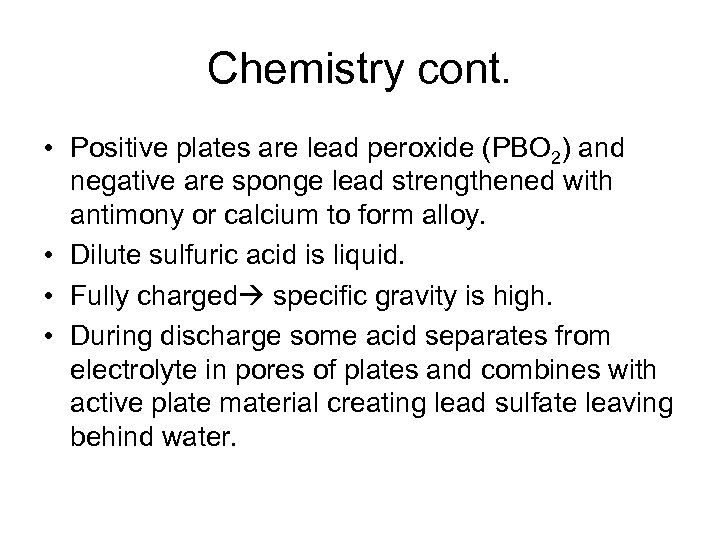 Chemistry cont.

• Positive plates are lead peroxide ($PBO_2$) and negative are sponge lead strengthened with antimony or calcium to form alloy.
• Dilute sulfuric acid is liquid.
• Fully charged→ specific gravity is high.
• During discharge some acid separates from electrolyte in pores of plates and combines with active plate material creating lead sulfate leaving behind water.